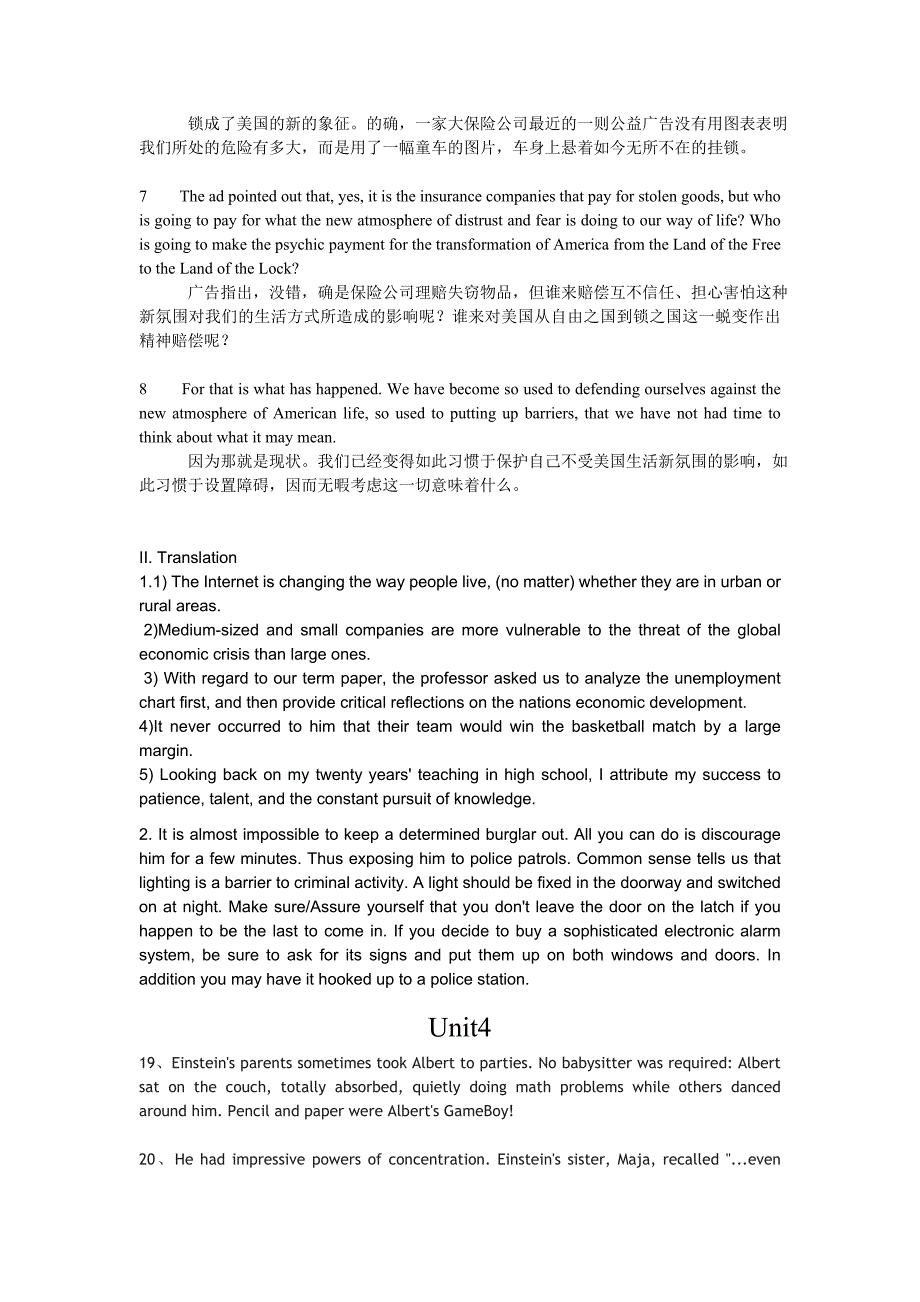 锁成了美国的新的象征。的确，一家大保险公司最近的一则公益广告没有用图表表明我们所处的危险有多大，而是用了一幅童车的图片，车身上悬着如今无所不在的挂锁。

7 The ad pointed out that, yes, it is the insurance companies that pay for stolen goods, but who is going to pay for what the new atmosphere of distrust and fear is doing to our way of life? Who is going to make the psychic payment for the transformation of America from the Land of the Free to the Land of the Lock?
广告指出，没错，确是保险公司理赔失窃物品，但谁来赔偿互不信任、担心害怕这种新氛围对我们的生活方式所造成的影响呢？谁来对美国从自由之国到锁之国这一蜕变作出精神赔偿呢？

8 For that is what has happened. We have become so used to defending ourselves against the new atmosphere of American life, so used to putting up barriers, that we have not had time to think about what it may mean.
因为那就是现状。我们已经变得如此习惯于保护自己不受美国生活新氛围的影响，如此习惯于设置障碍，因而无暇考虑这一切意味着什么。

II. Translation
1.1) The Internet is changing the way people live, (no matter) whether they are in urban or rural areas.
2)Medium-sized and small companies are more vulnerable to the threat of the global economic crisis than large ones.
3) With regard to our term paper, the professor asked us to analyze the unemployment chart first, and then provide critical reflections on the nations economic development.
4)It never occurred to him that their team would win the basketball match by a large margin.
5) Looking back on my twenty years' teaching in high school, I attribute my success to patience, talent, and the constant pursuit of knowledge.

2. It is almost impossible to keep a determined burglar out. All you can do is discourage him for a few minutes. Thus exposing him to police patrols. Common sense tells us that lighting is a barrier to criminal activity. A light should be fixed in the doorway and switched on at night. Make sure/Assure yourself that you don't leave the door on the latch if you happen to be the last to come in. If you decide to buy a sophisticated electronic alarm system, be sure to ask for its signs and put them up on both windows and doors. In addition you may have it hooked up to a police station.

Unit4

19、Einstein's parents sometimes took Albert to parties. No babysitter was required: Albert sat on the couch, totally absorbed, quietly doing math problems while others danced around him. Pencil and paper were Albert's GameBoy!

20、He had impressive powers of concentration. Einstein's sister, Maja, recalled "...even